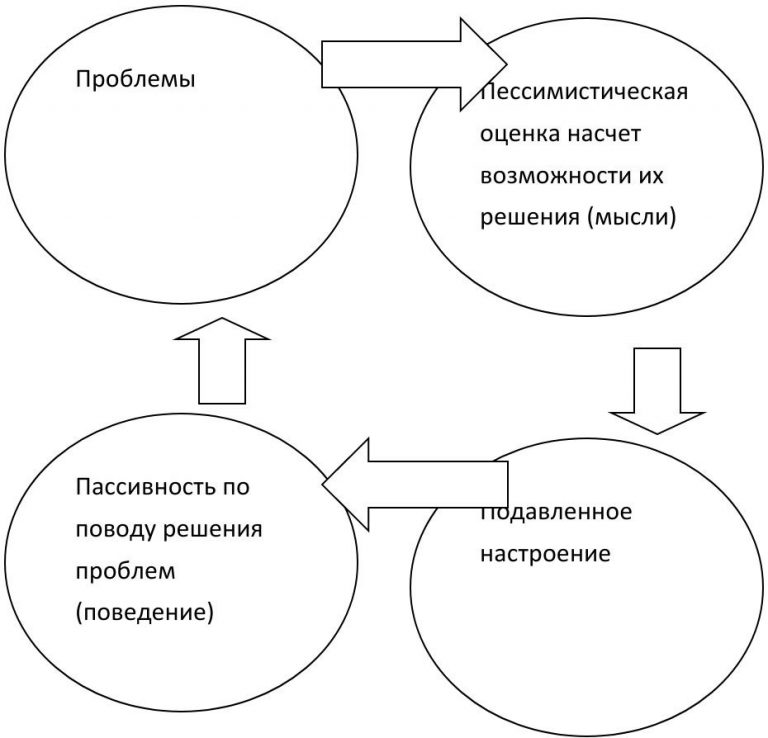 Проблемы

Пессимистическая оценка насчет возможности их решения (мысли)

Подавленное настроение

Пассивность по поводу решения проблем (поведение)